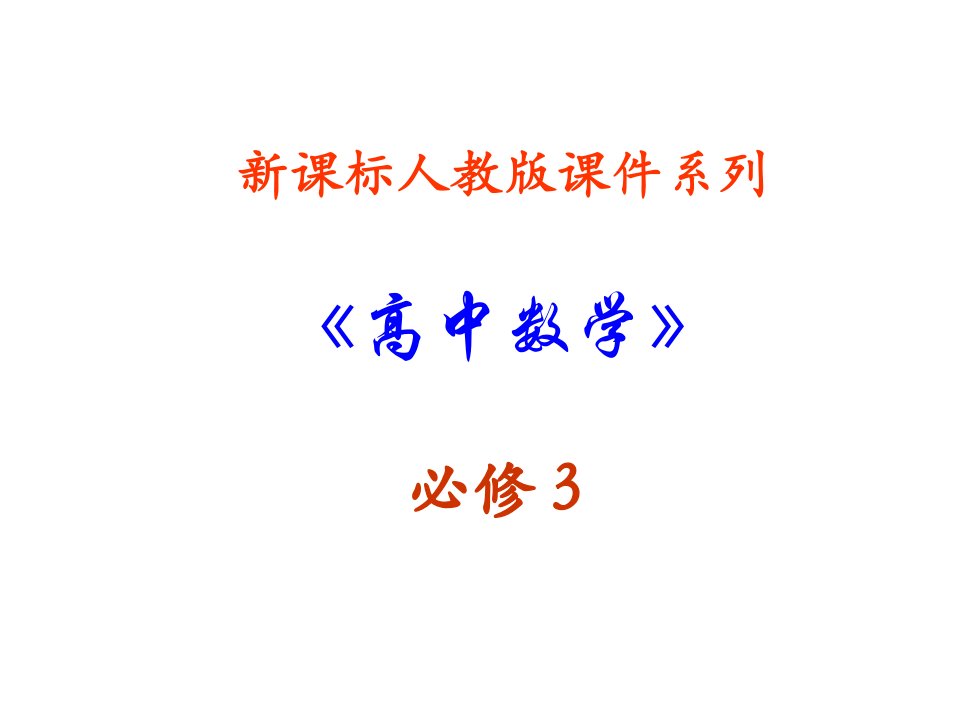 新课标人教版课件系列

《高中数学》

必修3